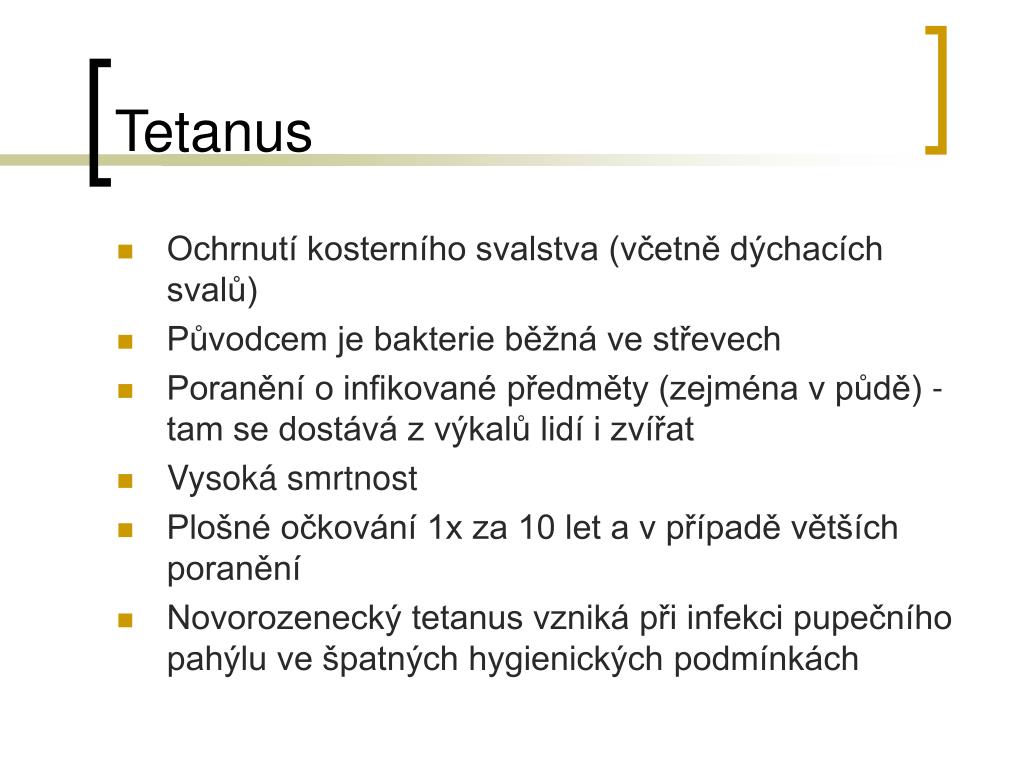 Tetanus

- Ochrnutí kosterního svalstva (včetně dýchacích svalů)
- Původcem je bakterie běžná ve střevech
- Poranění o infikované předměty (zejména v půdě) - tam se dostává z výkalů lidí i zvířat
- Vysoká smrtnost
- Plošné očkování 1x za 10 let a v případě větších poranění
- Novorozenecký tetanus vzniká při infekci pupečního pahýlu ve špatných hygienických podmínkách